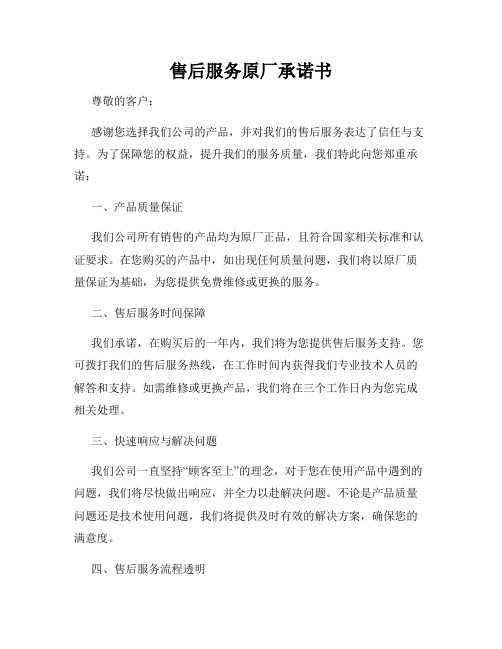 售后服务原厂承诺书

尊敬的客户：

感谢您选择我们公司的产品，并对我们的售后服务表达了信任与支持。为了保障您的权益，提升我们的服务质量，我们特此向您郑重承诺：

一、产品质量保证

我们公司所有销售的产品均为原厂正品，且符合国家相关标准和认证要求。在您购买的产品中，如出现任何质量问题，我们将以原厂质量保证为基础，为您提供免费维修或更换的服务。

二、售后服务时间保障

我们承诺，在购买后的一年内，我们将为您提供售后服务支持。您可拨打我们的售后服务热线，在工作时间内获得我们专业技术人员的解答和支持。如需维修或更换产品，我们将在三个工作日内为您完成相关处理。

三、快速响应与解决问题

我们公司一直坚持“顾客至上”的理念，对于您在使用产品中遇到的问题，我们将尽快做出响应，并全力以赴解决问题。不论是产品质量问题还是技术使用问题，我们将提供及时有效的解决方案，确保您的满意度。

四、售后服务流程透明